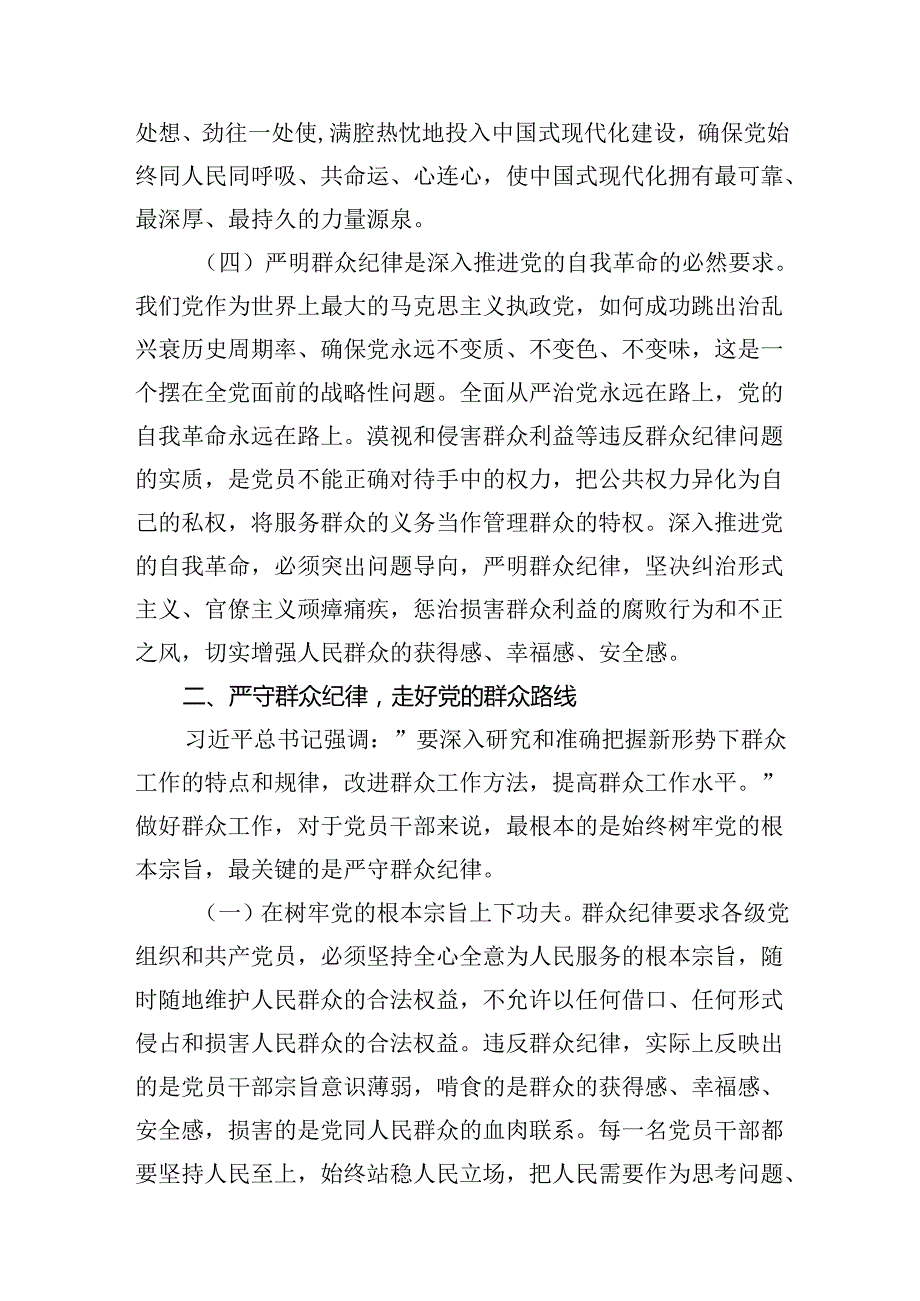 处想、劲往一处使，满腔热忱地投入中国式现代化建设，确保党始终同人民同呼吸、共命运、心连心，使中国式现代化拥有最可靠、最深厚、最持久的力量源泉。

（四）严明群众纪律是深入推进党的自我革命的必然要求。我们党作为世界上最大的马克思主义执政党，如何成功跳出治乱兴衰历史周期率、确保党永远不变质、不变色、不变味，这是一个摆在全党面前的战略性问题。全面从严治党永远在路上，党的自我革命永远在路上。漠视和侵害群众利益等违反群众纪律问题的实质，是党员不能正确对待手中的权力，把公共权力异化为自己的私权，将服务群众的义务当作管理群众的特权。深入推进党的自我革命，必须突出问题导向，严明群众纪律，坚决纠治形式主义、官僚主义顽瘴痼疾，惩治损害群众利益的腐败行为和不正之风，切实增强人民群众的获得感、幸福感、安全感。

二、严守群众纪律，走好党的群众路线

习近平总书记强调：”要深入研究和准确把握新形势下群众工作的特点和规律，改进群众工作方法，提高群众工作水平。”做好群众工作，对于党员干部来说，最根本的是始终树牢党的根本宗旨，最关键的是严守群众纪律。

（一）在树牢党的根本宗旨上下功夫。群众纪律要求各级党组织和共产党员，必须坚持全心全意为人民服务的根本宗旨，随时随地维护人民群众的合法权益，不允许以任何借口、任何形式侵占和损害人民群众的合法权益。违反群众纪律，实际上反映出的是党员干部宗旨意识薄弱，啃食的是群众的获得感、幸福感、安全感，损害的是党同人民群众的血肉联系。每一名党员干部都要坚持人民至上，始终站稳人民立场，把人民需要作为思考问题、